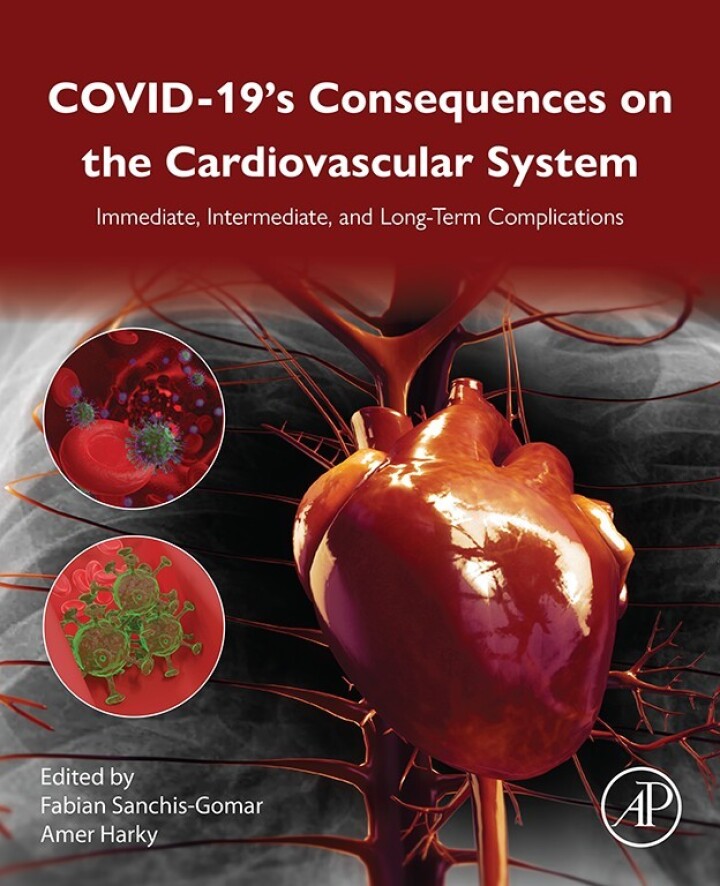 COVID-19's Consequences on the Cardiovascular System

Immediate, Intermediate, and Long-Term Complications

Edited by
Fabian Sanchis-Gomar
Amer Harky

AP